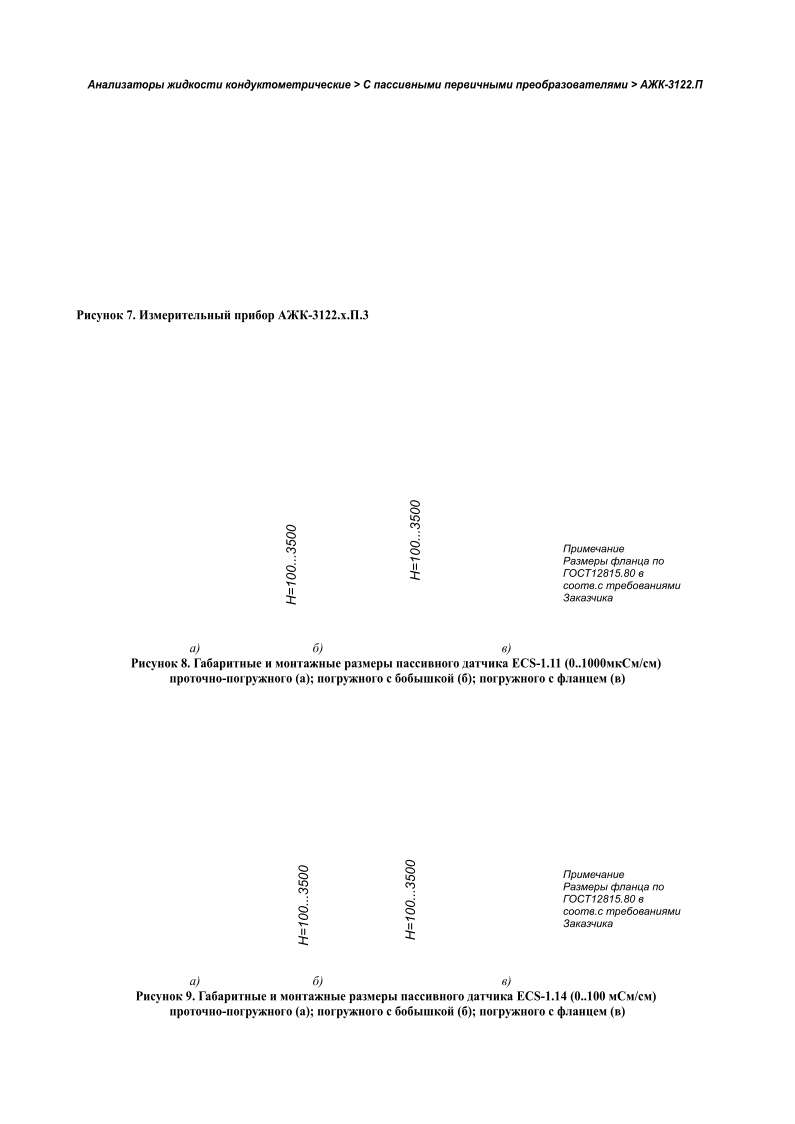 Анализаторы жидкости кондуктометрические > С пассивными первичными преобразователями > АЖК-3122.П

Рисунок 7. Измерительный прибор АЖК-3122.х.П.3

H=100...3500

H=100...3500

Примечание
Размеры фланца по ГОСТ12815.80 в соотв.с требованиями Заказчика

а) б) в)

Рисунок 8. Габаритные и монтажные размеры пассивного датчика ECS-1.11 (0..1000мкСм/см) проточно-погружного (а); погружного с бобышкой (б); погружного с фланцем (в)

H=100...3500

H=100...3500

Примечание
Размеры фланца по ГОСТ12815.80 в соотв.с требованиями Заказчика

а) б) в)

Рисунок 9. Габаритные и монтажные размеры пассивного датчика ECS-1.14 (0..100 мСм/см) проточно-погружного (а); погружного с бобышкой (б); погружного с фланцем (в)